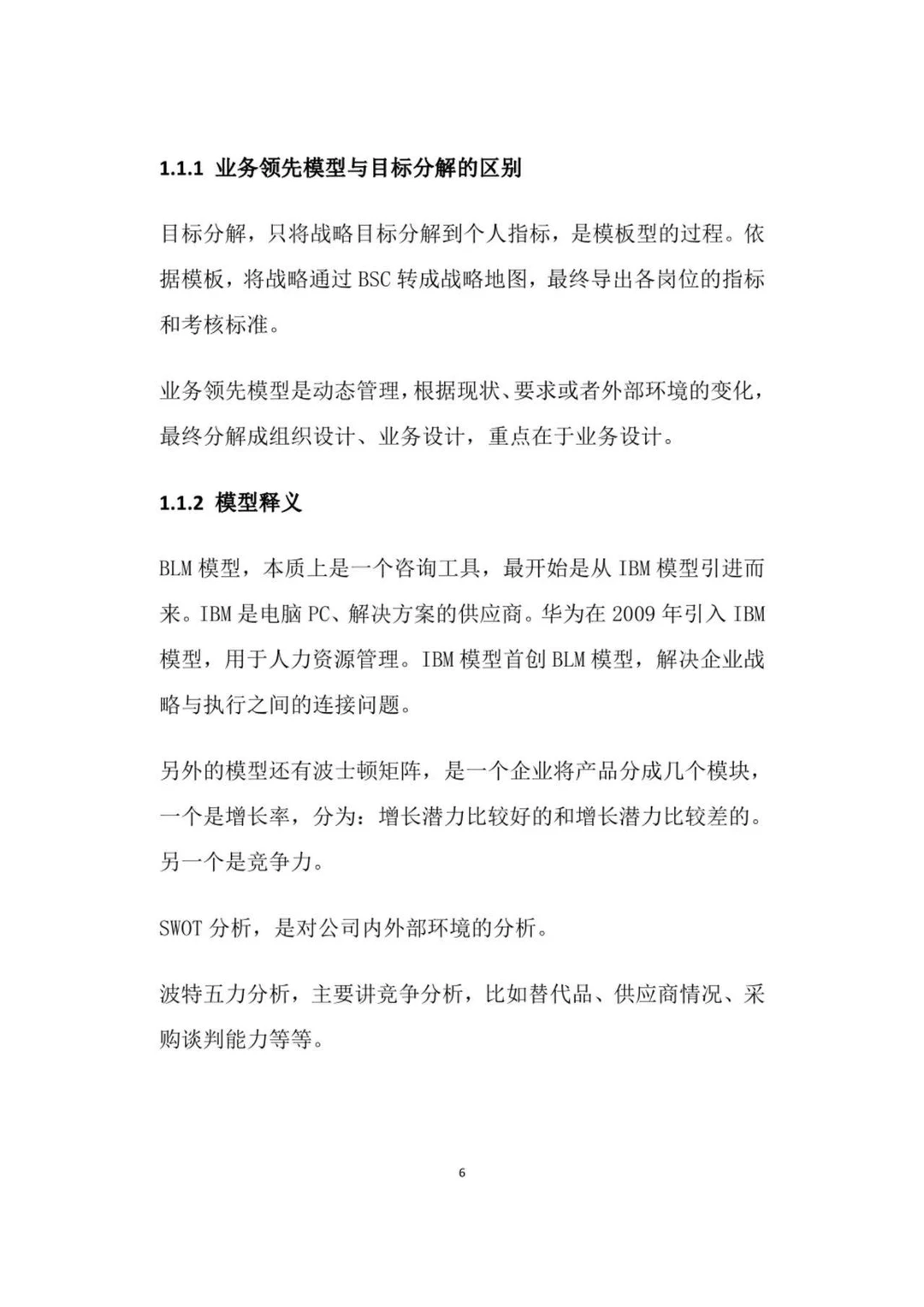 1.1.1 业务领先模型与目标分解的区别

目标分解，只将战略目标分解到个人指标，是模板型的过程。依据模板，将战略通过 BSC 转成战略地图，最终导出各岗位的指标和考核标准。

业务领先模型是动态管理，根据现状、要求或者外部环境的变化，最终分解成组织设计、业务设计，重点在于业务设计。

1.1.2 模型释义

BLM 模型，本质上是一个咨询工具，最开始是从 IBM 模型引进而来。IBM 是电脑 PC、解决方案的供应商。华为在 2009 年引入 IBM 模型，用于人力资源管理。IBM 模型首创 BLM 模型，解决企业战略与执行之间的连接问题。

另外的模型还有波士顿矩阵，是一个企业将产品分成几个模块，一个是增长率，分为：增长潜力比较好的和增长潜力比较差的。另一个是竞争力。

SWOT 分析，是对公司内外部环境的分析。

波特五力分析，主要讲竞争分析，比如替代品、供应商情况、采购谈判能力等等。

6